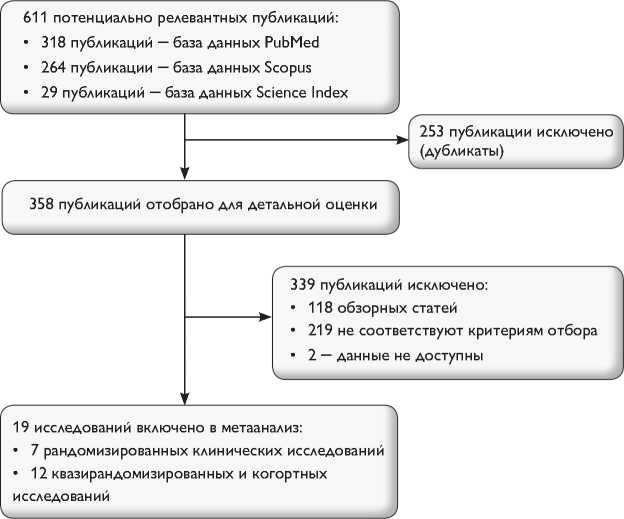 611 потенциально релевантных публикаций:
• 318 публикаций — база данных PubMed
• 264 публикации — база данных Scopus
• 29 публикаций — база данных Science Index

253 публикации исключено (дубликаты)

358 публикаций отобрано для детальной оценки

339 публикаций исключено:
• 118 обзорных статей
• 219 не соответствуют критериям отбора
• 2 — данные не доступны

19 исследований включено в метаанализ:
• 7 рандомизированных клинических исследований
• 12 квазирандомизированных и когортных исследований